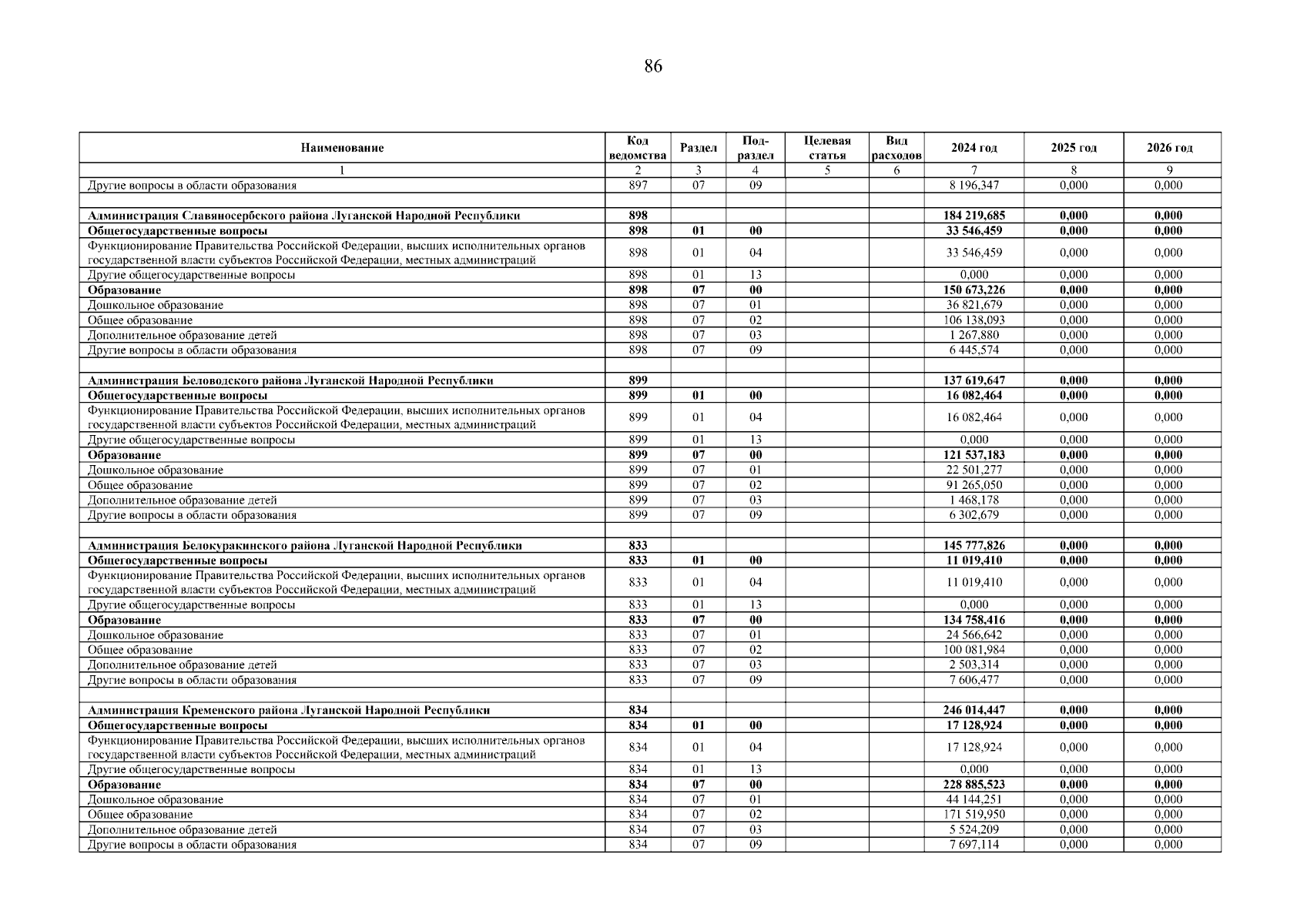 86

| Наименование | Код ведомства | Раздел | Под-раздел | Целевая статья | Вид расходов | 2024 год | 2025 год | 2026 год |
|---|---|---|---|---|---|---|---|---|
| 1 | 2 | 3 | 4 | 5 | 6 | 7 | 8 | 9 |
| Другие вопросы в области образования | 897 | 07 | 09 | | | 8 196,347 | 0,000 | 0,000 |
| | | | | | | | | |
| **Администрация Славяносербского района Луганской Народной Республики** | **898** | | | | | **184 219,685** | **0,000** | **0,000** |
| **Общегосударственные вопросы** | **898** | **01** | **00** | | | **33 546,459** | **0,000** | **0,000** |
| Функционирование Правительства Российской Федерации, высших исполнительных органов государственной власти субъектов Российской Федерации, местных администраций | 898 | 01 | 04 | | | 33 546,459 | 0,000 | 0,000 |
| Другие общегосударственные вопросы | 898 | 01 | 13 | | | 0,000 | 0,000 | 0,000 |
| **Образование** | **898** | **07** | **00** | | | **150 673,226** | **0,000** | **0,000** |
| Дошкольное образование | 898 | 07 | 01 | | | 36 821,679 | 0,000 | 0,000 |
| Общее образование | 898 | 07 | 02 | | | 106 138,093 | 0,000 | 0,000 |
| Дополнительное образование детей | 898 | 07 | 03 | | | 1 267,880 | 0,000 | 0,000 |
| Другие вопросы в области образования | 898 | 07 | 09 | | | 6 445,574 | 0,000 | 0,000 |
| | | | | | | | | |
| **Администрация Беловодского района Луганской Народной Республики** | **899** | | | | | **137 619,647** | **0,000** | **0,000** |
| **Общегосударственные вопросы** | **899** | **01** | **00** | | | **16 082,464** | **0,000** | **0,000** |
| Функционирование Правительства Российской Федерации, высших исполнительных органов государственной власти субъектов Российской Федерации, местных администраций | 899 | 01 | 04 | | | 16 082,464 | 0,000 | 0,000 |
| Другие общегосударственные вопросы | 899 | 01 | 13 | | | 0,000 | 0,000 | 0,000 |
| **Образование** | **899** | **07** | **00** | | | **121 537,183** | **0,000** | **0,000** |
| Дошкольное образование | 899 | 07 | 01 | | | 22 501,277 | 0,000 | 0,000 |
| Общее образование | 899 | 07 | 02 | | | 91 265,050 | 0,000 | 0,000 |
| Дополнительное образование детей | 899 | 07 | 03 | | | 1 468,178 | 0,000 | 0,000 |
| Другие вопросы в области образования | 899 | 07 | 09 | | | 6 302,679 | 0,000 | 0,000 |
| | | | | | | | | |
| **Администрация Белокуракинского района Луганской Народной Республики** | **833** | | | | | **145 777,826** | **0,000** | **0,000** |
| **Общегосударственные вопросы** | **833** | **01** | **00** | | | **11 019,410** | **0,000** | **0,000** |
| Функционирование Правительства Российской Федерации, высших исполнительных органов государственной власти субъектов Российской Федерации, местных администраций | 833 | 01 | 04 | | | 11 019,410 | 0,000 | 0,000 |
| Другие общегосударственные вопросы | 833 | 01 | 13 | | | 0,000 | 0,000 | 0,000 |
| **Образование** | **833** | **07** | **00** | | | **134 758,416** | **0,000** | **0,000** |
| Дошкольное образование | 833 | 07 | 01 | | | 24 566,642 | 0,000 | 0,000 |
| Общее образование | 833 | 07 | 02 | | | 100 081,984 | 0,000 | 0,000 |
| Дополнительное образование детей | 833 | 07 | 03 | | | 2 503,314 | 0,000 | 0,000 |
| Другие вопросы в области образования | 833 | 07 | 09 | | | 7 606,477 | 0,000 | 0,000 |
| | | | | | | | | |
| **Администрация Кременского района Луганской Народной Республики** | **834** | | | | | **246 014,447** | **0,000** | **0,000** |
| **Общегосударственные вопросы** | **834** | **01** | **00** | | | **17 128,924** | **0,000** | **0,000** |
| Функционирование Правительства Российской Федерации, высших исполнительных органов государственной власти субъектов Российской Федерации, местных администраций | 834 | 01 | 04 | | | 17 128,924 | 0,000 | 0,000 |
| Другие общегосударственные вопросы | 834 | 01 | 13 | | | 0,000 | 0,000 | 0,000 |
| **Образование** | **834** | **07** | **00** | | | **228 885,523** | **0,000** | **0,000** |
| Дошкольное образование | 834 | 07 | 01 | | | 44 144,251 | 0,000 | 0,000 |
| Общее образование | 834 | 07 | 02 | | | 171 519,950 | 0,000 | 0,000 |
| Дополнительное образование детей | 834 | 07 | 03 | | | 5 524,209 | 0,000 | 0,000 |
| Другие вопросы в области образования | 834 | 07 | 09 | | | 7 697,114 | 0,000 | 0,000 |